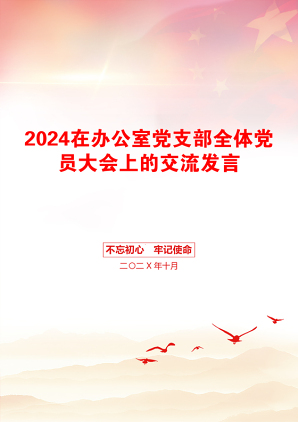 2024在办公室党支部全体党员大会上的交流发言

不忘初心　牢记使命

二〇二X年十月